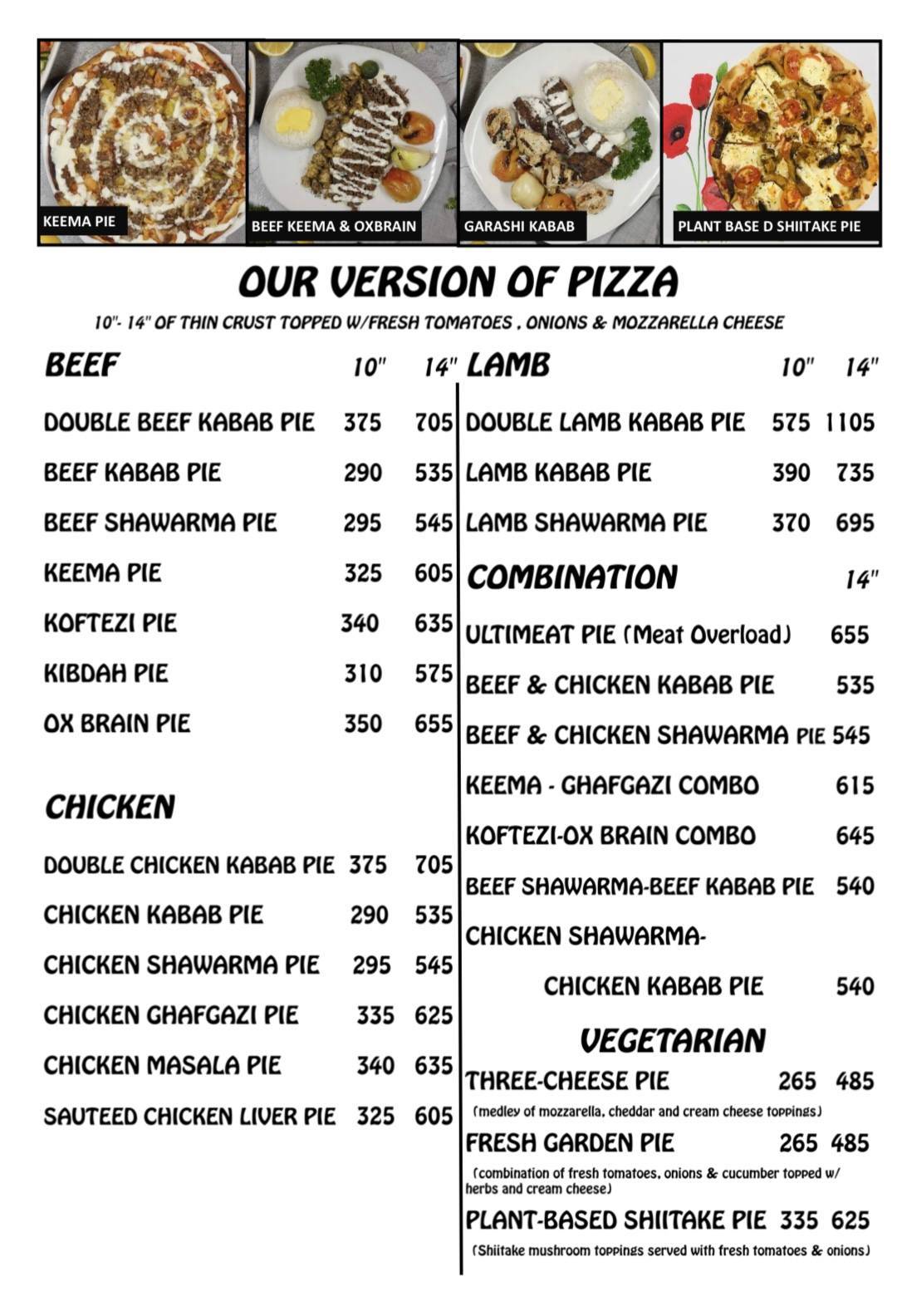 KEEMA PIE

BEEF KEEMA & OXBRAIN

GARASHI KABAB

PLANT BASE D SHIITAKE PIE

OUR VERSION OF PIZZA

10"- 14" OF THIN CRUST TOPPED W/FRESH TOMATOES , ONIONS & MOZZARELLA CHEESE

| BEEF | 10" | 14" |
|---|---|---|
| DOUBLE BEEF KABAB PIE | 375 | 705 |
| BEEF KABAB PIE | 290 | 535 |
| BEEF SHAWARMA PIE | 295 | 545 |
| KEEMA PIE | 325 | 605 |
| KOFTEZI PIE | 340 | 635 |
| KIBDAH PIE | 310 | 575 |
| OX BRAIN PIE | 350 | 655 |

| CHICKEN | | |
|---|---|---|
| DOUBLE CHICKEN KABAB PIE | 375 | 705 |
| CHICKEN KABAB PIE | 290 | 535 |
| CHICKEN SHAWARMA PIE | 295 | 545 |
| CHICKEN GHAFGAZI PIE | 335 | 625 |
| CHICKEN MASALA PIE | 340 | 635 |
| SAUTEED CHICKEN LIVER PIE | 325 | 605 |

| LAMB | 10" | 14" |
|---|---|---|
| DOUBLE LAMB KABAB PIE | 575 | 1105 |
| LAMB KABAB PIE | 390 | 735 |
| LAMB SHAWARMA PIE | 370 | 695 |

| COMBINATION | 14" |
|---|---|
| ULTIMEAT PIE (Meat Overload) | 655 |
| BEEF & CHICKEN KABAB PIE | 535 |
| BEEF & CHICKEN SHAWARMA PIE | 545 |
| KEEMA - GHAFGAZI COMBO | 615 |
| KOFTEZI-OX BRAIN COMBO | 645 |
| BEEF SHAWARMA-BEEF KABAB PIE | 540 |
| CHICKEN SHAWARMA- CHICKEN KABAB PIE | 540 |

VEGETARIAN

THREE-CHEESE PIE 265 485
(medley of mozzarella, cheddar and cream cheese toppings)

FRESH GARDEN PIE 265 485
(combination of fresh tomatoes, onions & cucumber topped w/ herbs and cream cheese)

PLANT-BASED SHIITAKE PIE 335 625
(Shiitake mushroom toppings served with fresh tomatoes & onions)